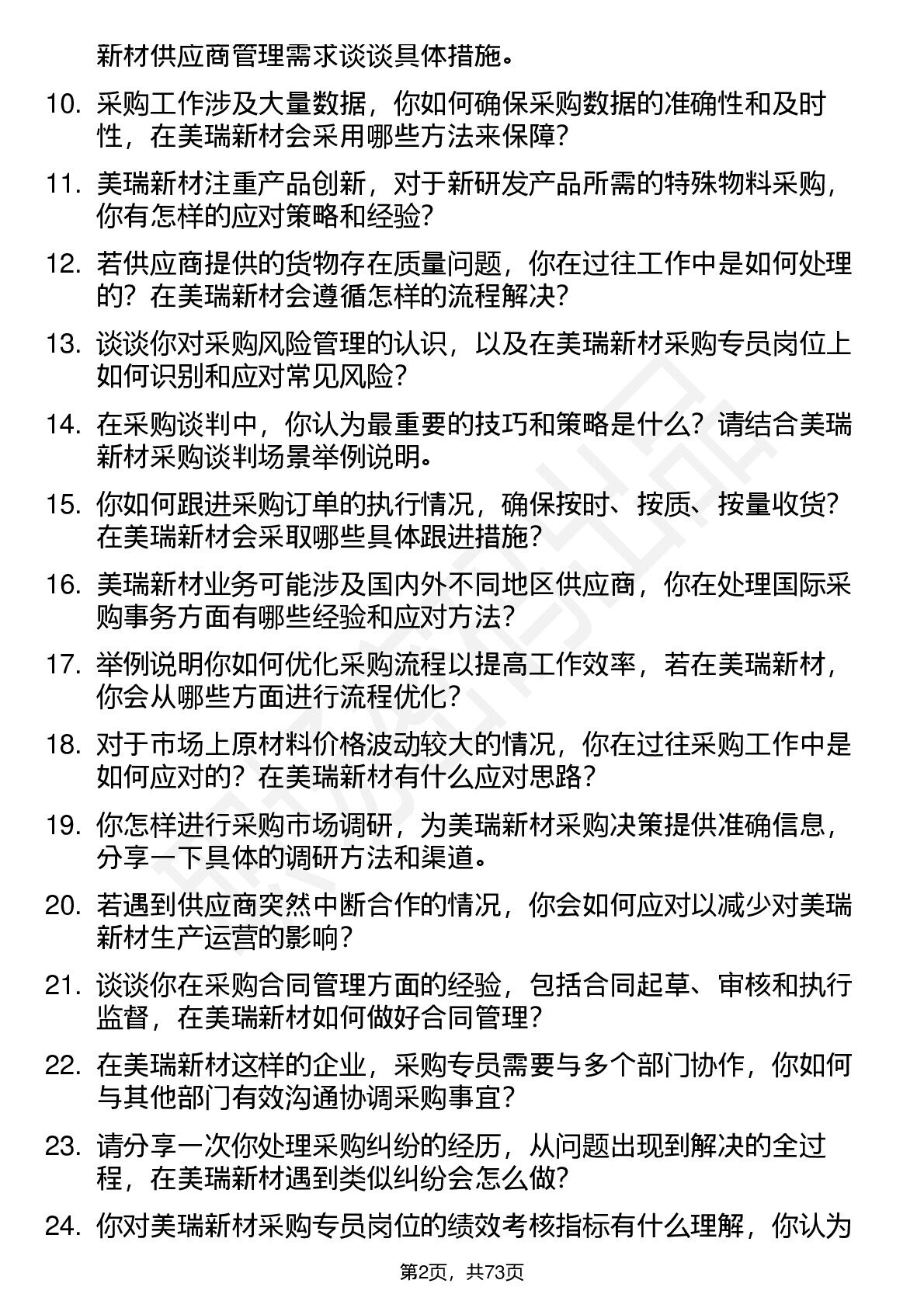 新材供应商管理需求谈谈具体措施。

10. 采购工作涉及大量数据，你如何确保采购数据的准确性和及时性，在美瑞新材会采用哪些方法来保障？

11. 美瑞新材注重产品创新，对于新研发产品所需的特殊物料采购，你有怎样的应对策略和经验？

12. 若供应商提供的货物存在质量问题，你在过往工作中是如何处理的？在美瑞新材会遵循怎样的流程解决？

13. 谈谈你对采购风险管理的认识，以及在美瑞新材采购专员岗位上如何识别和应对常见风险？

14. 在采购谈判中，你认为最重要的技巧和策略是什么？请结合美瑞新材采购谈判场景举例说明。

15. 你如何跟进采购订单的执行情况，确保按时、按质、按量收货？在美瑞新材会采取哪些具体跟进措施？

16. 美瑞新材业务可能涉及国内外不同地区供应商，你在处理国际采购事务方面有哪些经验和应对方法？

17. 举例说明你如何优化采购流程以提高工作效率，若在美瑞新材，你会从哪些方面进行流程优化？

18. 对于市场上原材料价格波动较大的情况，你在过往采购工作中是如何应对的？在美瑞新材有什么应对思路？

19. 你怎样进行采购市场调研，为美瑞新材采购决策提供准确信息，分享一下具体的调研方法和渠道。

20. 若遇到供应商突然中断合作的情况，你会如何应对以减少对美瑞新材生产运营的影响？

21. 谈谈你在采购合同管理方面的经验，包括合同起草、审核和执行监督，在美瑞新材如何做好合同管理？

22. 在美瑞新材这样的企业，采购专员需要与多个部门协作，你如何与其他部门有效沟通协调采购事宜？

23. 请分享一次你处理采购纠纷的经历，从问题出现到解决的全过程，在美瑞新材遇到类似纠纷会怎么做？

24. 你对美瑞新材采购专员岗位的绩效考核指标有什么理解，你认为

第2页，共73页